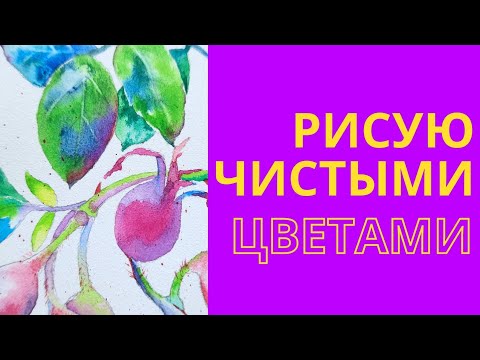 РИСУЮ
ЧИСТЫМИ
ЦВЕТАМИ